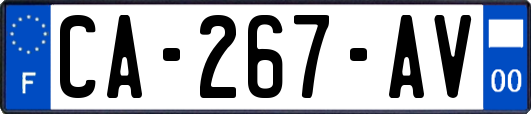 F
CA-267-AV
00